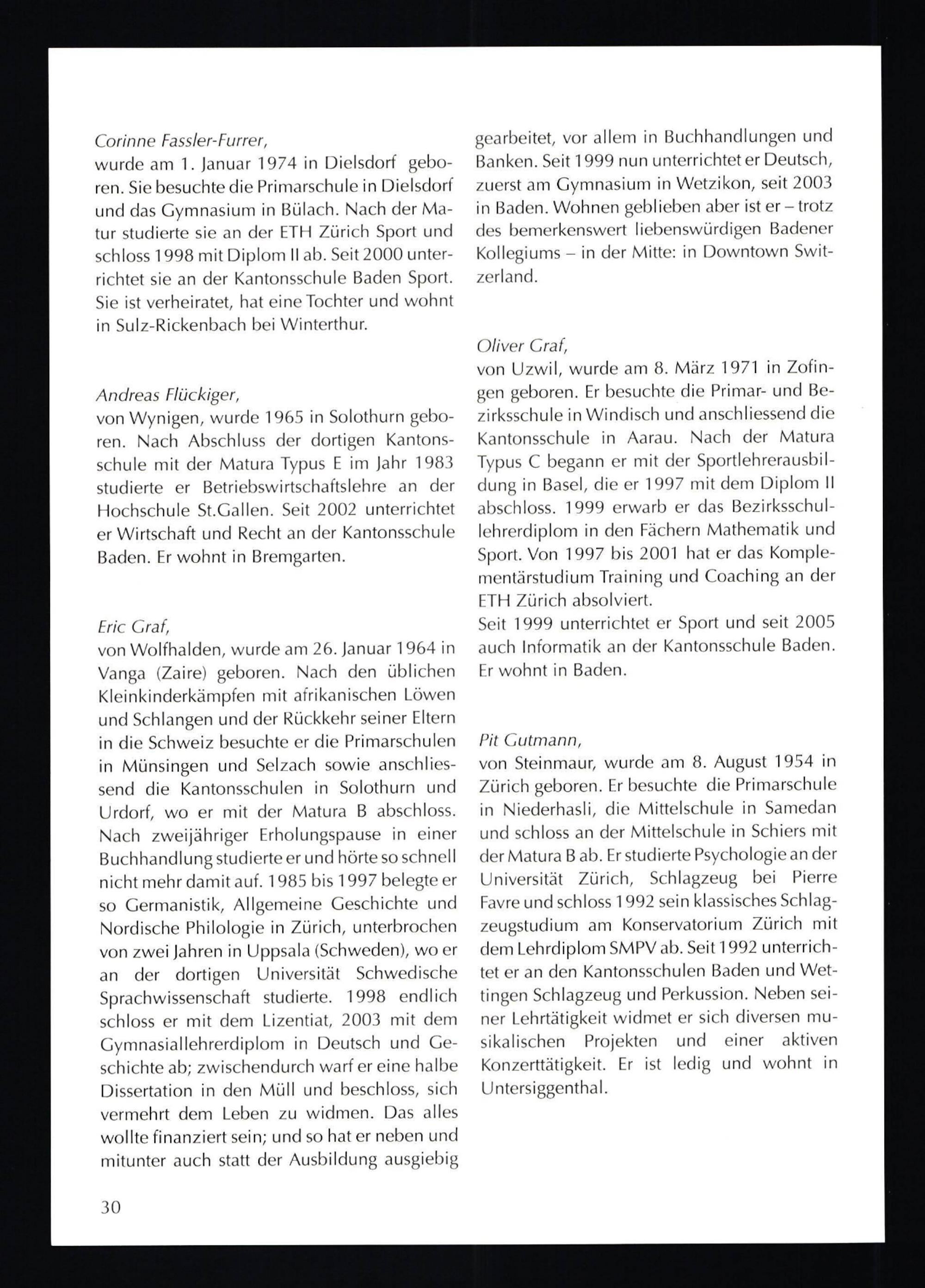 Corinne Fassler-Furrer,
wurde am 1. Januar 1974 in Dielsdorf geboren. Sie besuchte die Primarschule in Dielsdorf und das Gymnasium in Bülach. Nach der Matur studierte sie an der ETH Zürich Sport und schloss 1998 mit Diplom II ab. Seit 2000 unterrichtet sie an der Kantonsschule Baden Sport. Sie ist verheiratet, hat eine Tochter und wohnt in Sulz-Rickenbach bei Winterthur.

Andreas Flückiger,
von Wynigen, wurde 1965 in Solothurn geboren. Nach Abschluss der dortigen Kantonsschule mit der Matura Typus E im Jahr 1983 studierte er Betriebswirtschaftslehre an der Hochschule St.Gallen. Seit 2002 unterrichtet er Wirtschaft und Recht an der Kantonsschule Baden. Er wohnt in Bremgarten.

Eric Graf,
von Wolfhalden, wurde am 26. Januar 1964 in Vanga (Zaire) geboren. Nach den üblichen Kleinkinderkämpfen mit afrikanischen Löwen und Schlangen und der Rückkehr seiner Eltern in die Schweiz besuchte er die Primarschulen in Münsingen und Selzach sowie anschliessend die Kantonsschulen in Solothurn und Urdorf, wo er mit der Matura B abschloss. Nach zweijähriger Erholungspause in einer Buchhandlung studierte er und hörte so schnell nicht mehr damit auf. 1985 bis 1997 belegte er so Germanistik, Allgemeine Geschichte und Nordische Philologie in Zürich, unterbrochen von zwei Jahren in Uppsala (Schweden), wo er an der dortigen Universität Schwedische Sprachwissenschaft studierte. 1998 endlich schloss er mit dem Lizentiat, 2003 mit dem Gymnasiallehrerdiplom in Deutsch und Geschichte ab; zwischendurch warf er eine halbe Dissertation in den Müll und beschloss, sich vermehrt dem Leben zu widmen. Das alles wollte finanziert sein; und so hat er neben und mitunter auch statt der Ausbildung ausgiebig gearbeitet, vor allem in Buchhandlungen und Banken. Seit 1999 nun unterrichtet er Deutsch, zuerst am Gymnasium in Wetzikon, seit 2003 in Baden. Wohnen geblieben aber ist er – trotz des bemerkenswert liebenswürdigen Badener Kollegiums – in der Mitte: in Downtown Switzerland.

Oliver Graf,
von Uzwil, wurde am 8. März 1971 in Zofingen geboren. Er besuchte die Primar- und Bezirksschule in Windisch und anschliessend die Kantonsschule in Aarau. Nach der Matura Typus C begann er mit der Sportlehrerausbildung in Basel, die er 1997 mit dem Diplom II abschloss. 1999 erwarb er das Bezirksschullehrerdiplom in den Fächern Mathematik und Sport. Von 1997 bis 2001 hat er das Komplementärstudium Training und Coaching an der ETH Zürich absolviert.
Seit 1999 unterrichtet er Sport und seit 2005 auch Informatik an der Kantonsschule Baden. Er wohnt in Baden.

Pit Gutmann,
von Steinmaur, wurde am 8. August 1954 in Zürich geboren. Er besuchte die Primarschule in Niederhasli, die Mittelschule in Samedan und schloss an der Mittelschule in Schiers mit der Matura B ab. Er studierte Psychologie an der Universität Zürich, Schlagzeug bei Pierre Favre und schloss 1992 sein klassisches Schlagzeugstudium am Konservatorium Zürich mit dem Lehrdiplom SMPV ab. Seit 1992 unterrichtet er an den Kantonsschulen Baden und Wettingen Schlagzeug und Perkussion. Neben seiner Lehrtätigkeit widmet er sich diversen musikalischen Projekten und einer aktiven Konzerttätigkeit. Er ist ledig und wohnt in Untersiggenthal.

30